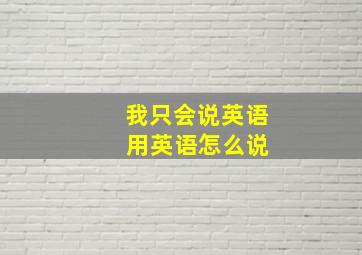 我只会说英语
用英语怎么说